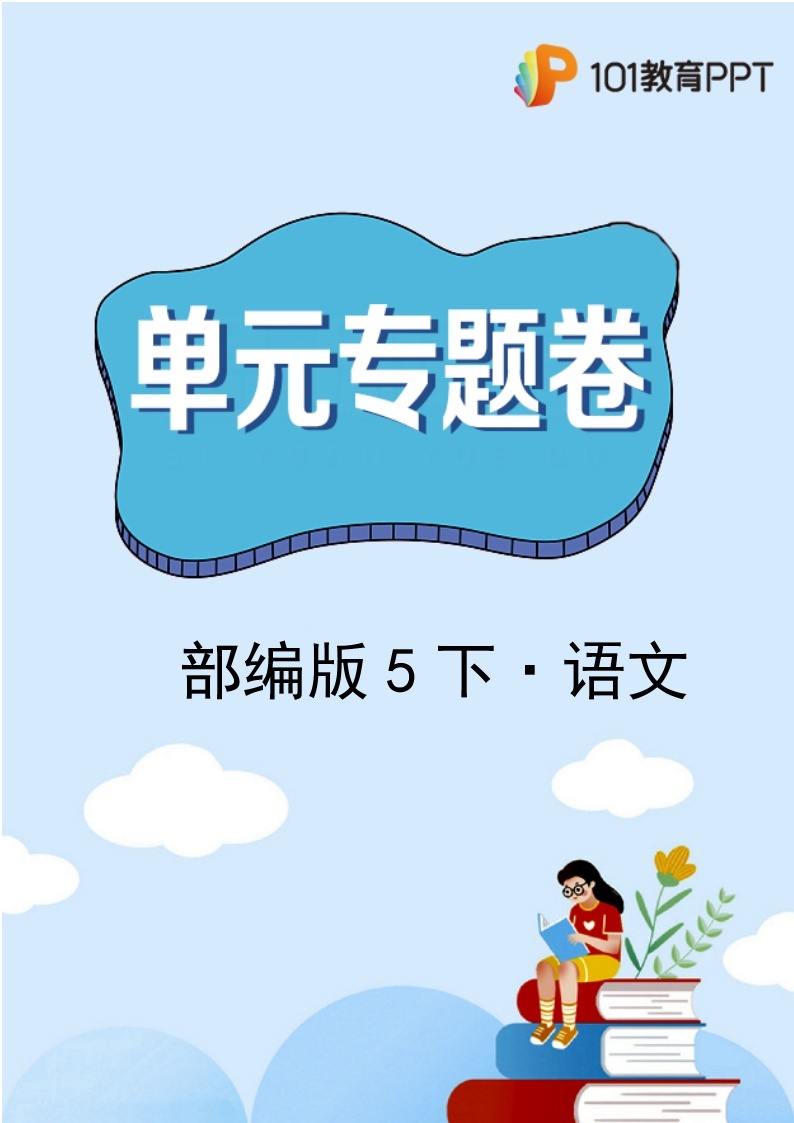 101教育PPT

单元专题卷

部编版 5 下 · 语文